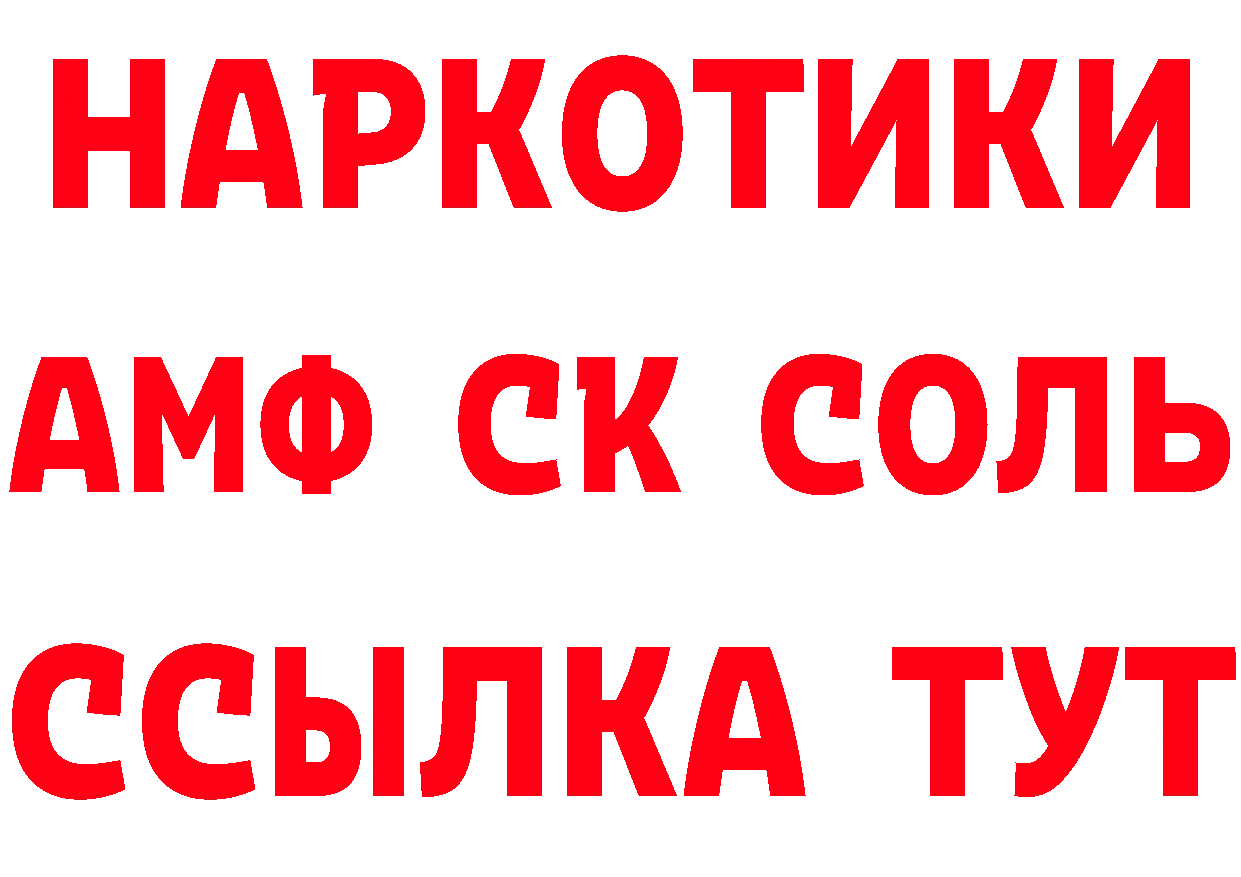 НАРКОТИКИ

АМФ СК СОЛЬ

ССЫЛКА ТУТ